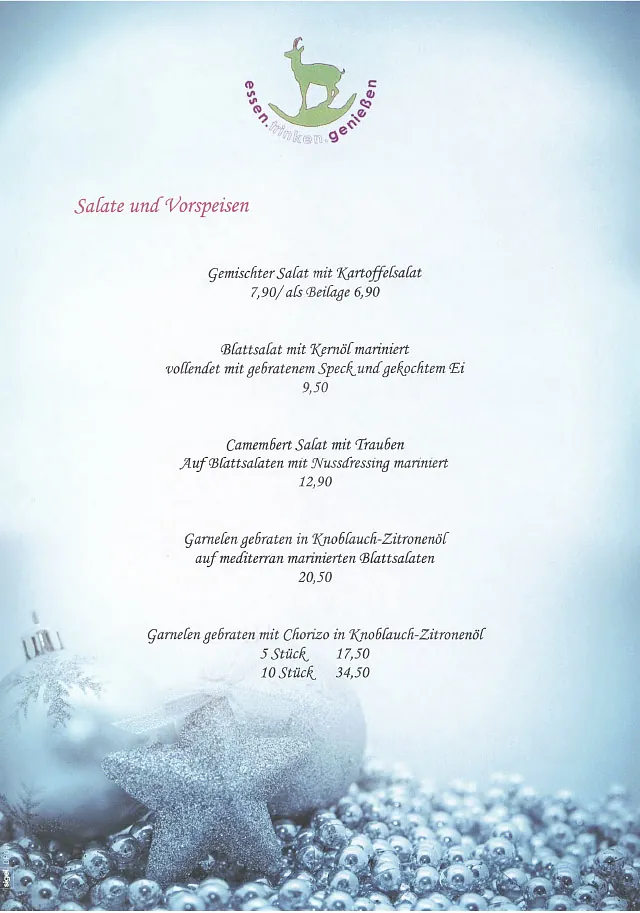 essen.trinken.genießen

Salate und Vorspeisen

Gemischter Salat mit Kartoffelsalat
7,90/ als Beilage 6,90

Blattsalat mit Kernöl mariniert
vollendet mit gebratenem Speck und gekochtem Ei
9,50

Camembert Salat mit Trauben
Auf Blattsalaten mit Nussdressing mariniert
12,90

Garnelen gebraten in Knoblauch-Zitronenöl
auf mediterran marinierten Blattsalaten
20,50

Garnelen gebraten mit Chorizo in Knoblauch-Zitronenöl
5 Stück 17,50
10 Stück 34,50